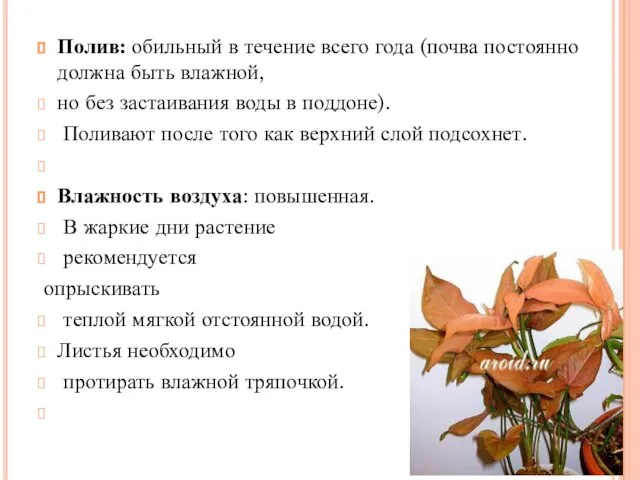 Полив: обильный в течение всего года (почва постоянно должна быть влажной,

но без застаивания воды в поддоне).

Поливают после того как верхний слой подсохнет.

Влажность воздуха: повышенная.

В жаркие дни растение

рекомендуется

опрыскивать

теплой мягкой отстоянной водой.

Листья необходимо

протирать влажной тряпочкой.

aroid.ru